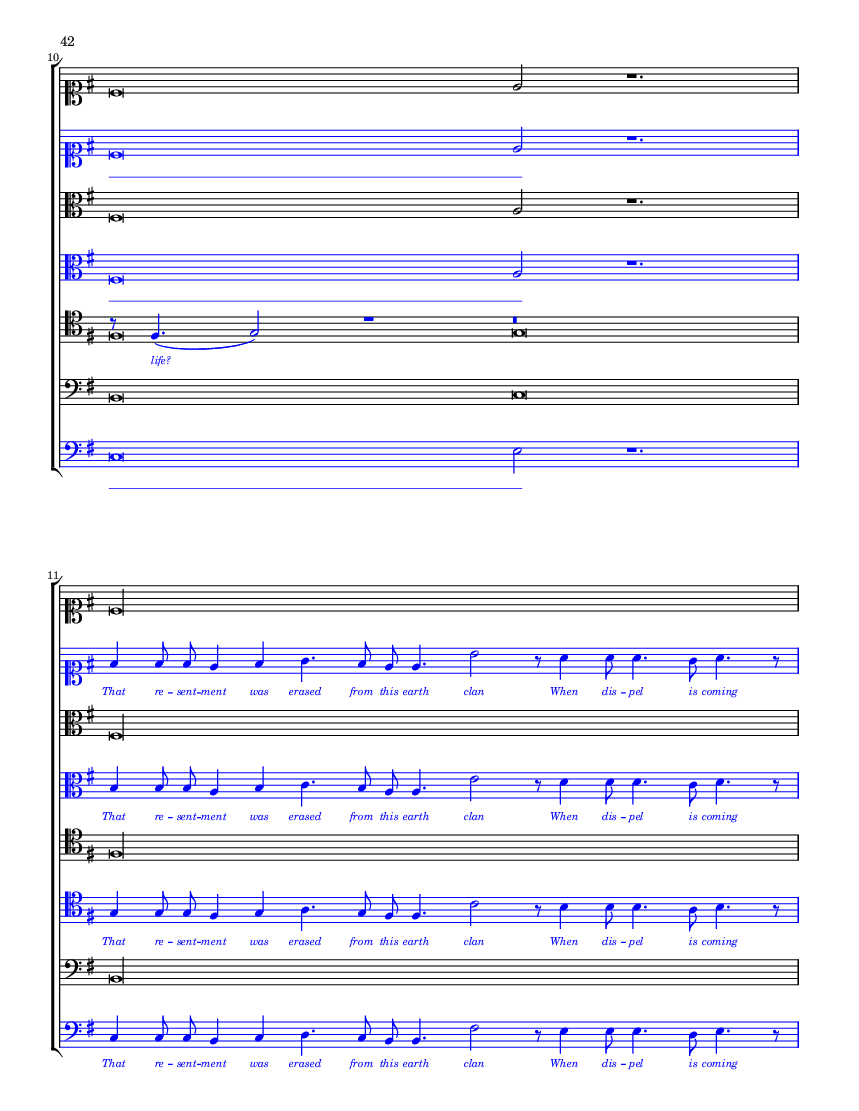 42

10

life?

11

That re - sent-ment was erased from this earth clan When dis - pel is coming

That re - sent-ment was erased from this earth clan When dis - pel is coming

That re - sent-ment was erased from this earth clan When dis - pel is coming

That re - sent-ment was erased from this earth clan When dis - pel is coming